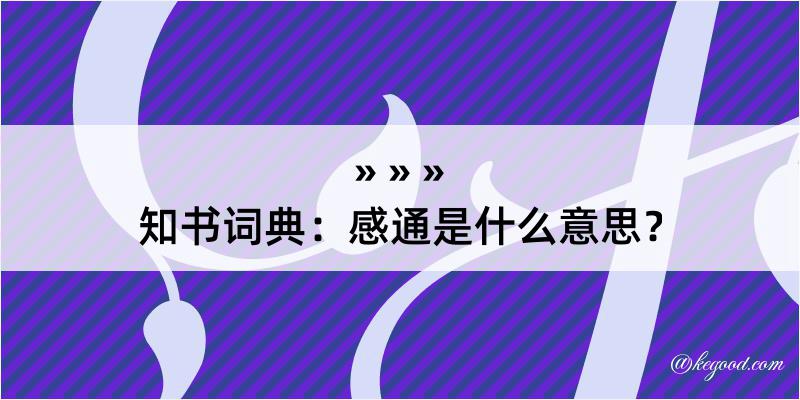 » » »
知书词典：感通是什么意思？

@kegood.com